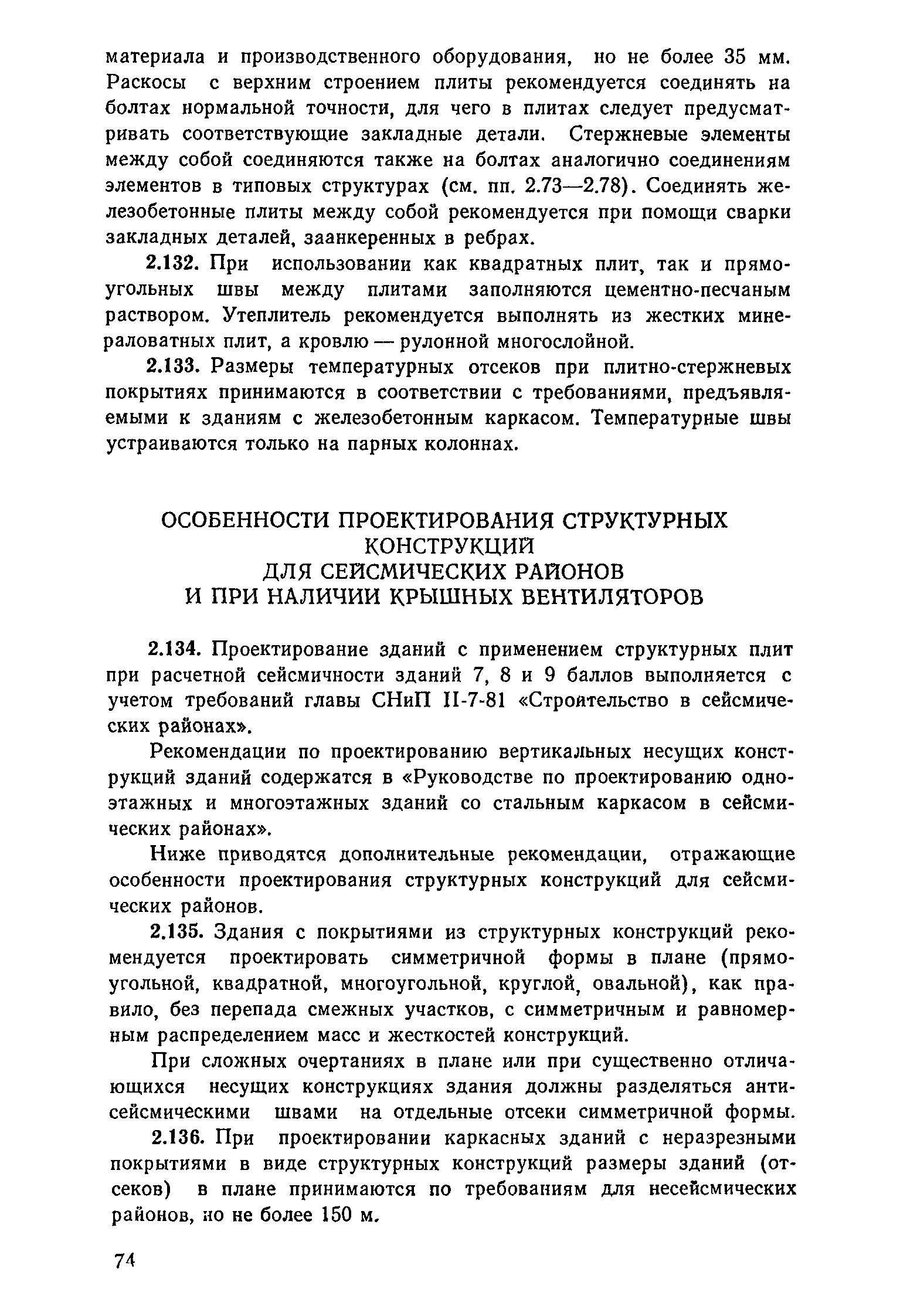 материала и производственного оборудования, но не более 35 мм. Раскосы с верхним строением плиты рекомендуется соединять на болтах нормальной точности, для чего в плитах следует предусматривать соответствующие закладные детали. Стержневые элементы между собой соединяются также на болтах аналогично соединениям элементов в типовых структурах (см. пп. 2.73—2.78). Соединять железобетонные плиты между собой рекомендуется при помощи сварки закладных деталей, заанкеренных в ребрах.

2.132. При использовании как квадратных плит, так и прямоугольных швы между плитами заполняются цементно-песчаным раствором. Утеплитель рекомендуется выполнять из жестких минераловатных плит, а кровлю — рулонной многослойной.

2.133. Размеры температурных отсеков при плитно-стержневых покрытиях принимаются в соответствии с требованиями, предъявляемыми к зданиям с железобетонным каркасом. Температурные швы устраиваются только на парных колоннах.

ОСОБЕННОСТИ ПРОЕКТИРОВАНИЯ СТРУКТУРНЫХ КОНСТРУКЦИЙ ДЛЯ СЕЙСМИЧЕСКИХ РАЙОНОВ И ПРИ НАЛИЧИИ КРЫШНЫХ ВЕНТИЛЯТОРОВ

2.134. Проектирование зданий с применением структурных плит при расчетной сейсмичности зданий 7, 8 и 9 баллов выполняется с учетом требований главы СНиП II-7-81 «Строительство в сейсмических районах».

Рекомендации по проектированию вертикальных несущих конструкций зданий содержатся в «Руководстве по проектированию одноэтажных и многоэтажных зданий со стальным каркасом в сейсмических районах».

Ниже приводятся дополнительные рекомендации, отражающие особенности проектирования структурных конструкций для сейсмических районов.

2.135. Здания с покрытиями из структурных конструкций рекомендуется проектировать симметричной формы в плане (прямоугольной, квадратной, многоугольной, круглой, овальной), как правило, без перепада смежных участков, с симметричным и равномерным распределением масс и жесткостей конструкций.

При сложных очертаниях в плане или при существенно отличающихся несущих конструкциях здания должны разделяться антисейсмическими швами на отдельные отсеки симметричной формы.

2.136. При проектировании каркасных зданий с неразрезными покрытиями в виде структурных конструкций размеры зданий (отсеков) в плане принимаются по требованиям для несейсмических районов, но не более 150 м.

74